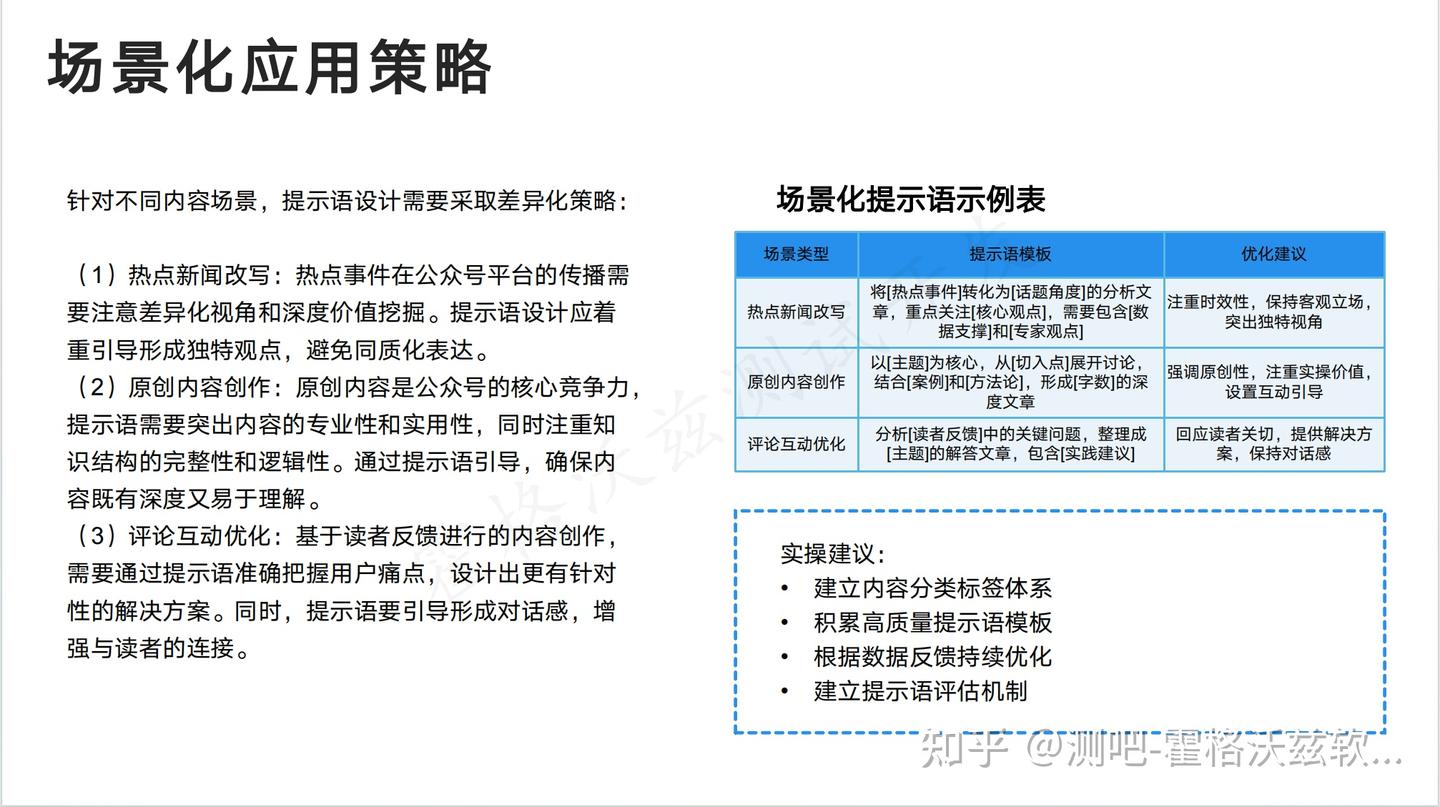 场景化应用策略

针对不同内容场景，提示语设计需要采取差异化策略：

（1）热点新闻改写：热点事件在公众号平台的传播需要注意差异化视角和深度价值挖掘。提示语设计应着重引导形成独特观点，避免同质化表达。
（2）原创内容创作：原创内容是公众号的核心竞争力，提示语需要突出内容的专业性和实用性，同时注重知识结构的完整性和逻辑性。通过提示语引导，确保内容既有深度又易于理解。
（3）评论互动优化：基于读者反馈进行的内容创作，需要通过提示语准确把握用户痛点，设计出更有针对性的解决方案。同时，提示语要引导形成对话感，增强与读者的连接。

场景化提示语示例表

| 场景类型 | 提示语模板 | 优化建议 |
|---|---|---|
| 热点新闻改写 | 将[热点事件]转化为[话题角度]的分析文章，重点关注[核心观点]，需要包含[数据支撑]和[专家观点] | 注重时效性，保持客观立场，突出独特视角 |
| 原创内容创作 | 以[主题]为核心，从[切入点]展开讨论，结合[案例]和[方法论]，形成[字数]的深度文章 | 强调原创性，注重实操价值，设置互动引导 |
| 评论互动优化 | 分析[读者反馈]中的关键问题，整理成[主题]的解答文章，包含[实践建议] | 回应读者关切，提供解决方案，保持对话感 |

实操建议：
• 建立内容分类标签体系
• 积累高质量提示语模板
• 根据数据反馈持续优化
• 建立提示语评估机制

知乎 @测吧-霍格沃兹软...